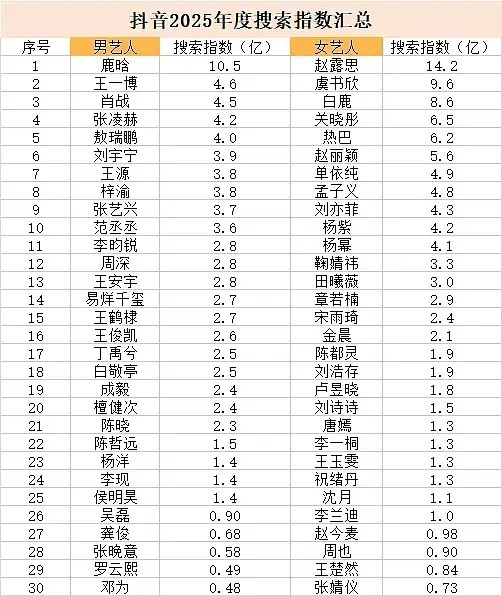 抖音2025年度搜索指数汇总

| 序号 | 男艺人 | 搜索指数（亿） | 女艺人 | 搜索指数（亿） |
|---|---|---|---|---|
| 1 | 鹿晗 | 10.5 | 赵露思 | 14.2 |
| 2 | 王一博 | 4.6 | 虞书欣 | 9.6 |
| 3 | 肖战 | 4.5 | 白鹿 | 8.6 |
| 4 | 张凌赫 | 4.2 | 关晓彤 | 6.5 |
| 5 | 敖瑞鹏 | 4.0 | 热巴 | 6.2 |
| 6 | 刘宇宁 | 3.9 | 赵丽颖 | 5.6 |
| 7 | 王源 | 3.8 | 单依纯 | 4.9 |
| 8 | 梓渝 | 3.8 | 孟子义 | 4.8 |
| 9 | 张艺兴 | 3.7 | 刘亦菲 | 4.3 |
| 10 | 范丞丞 | 3.6 | 杨紫 | 4.2 |
| 11 | 李昀锐 | 2.8 | 杨幂 | 4.1 |
| 12 | 周深 | 2.8 | 鞠婧祎 | 3.3 |
| 13 | 王安宇 | 2.8 | 田曦薇 | 3.0 |
| 14 | 易烊千玺 | 2.7 | 章若楠 | 2.9 |
| 15 | 王鹤棣 | 2.7 | 宋雨琦 | 2.4 |
| 16 | 王俊凯 | 2.6 | 金晨 | 2.1 |
| 17 | 丁禹兮 | 2.5 | 陈都灵 | 1.9 |
| 18 | 白敬亭 | 2.5 | 刘浩存 | 1.9 |
| 19 | 成毅 | 2.4 | 卢昱晓 | 1.8 |
| 20 | 檀健次 | 2.4 | 刘诗诗 | 1.5 |
| 21 | 陈晓 | 2.3 | 唐嫣 | 1.3 |
| 22 | 陈哲远 | 1.5 | 李一桐 | 1.3 |
| 23 | 杨洋 | 1.4 | 王玉雯 | 1.3 |
| 24 | 李现 | 1.4 | 祝绪丹 | 1.3 |
| 25 | 侯明昊 | 1.4 | 沈月 | 1.1 |
| 26 | 吴磊 | 0.90 | 李兰迪 | 1.0 |
| 27 | 龚俊 | 0.68 | 赵今麦 | 0.98 |
| 28 | 张晚意 | 0.58 | 周也 | 0.90 |
| 29 | 罗云熙 | 0.49 | 王楚然 | 0.84 |
| 30 | 邓为 | 0.48 | 张婧仪 | 0.73 |